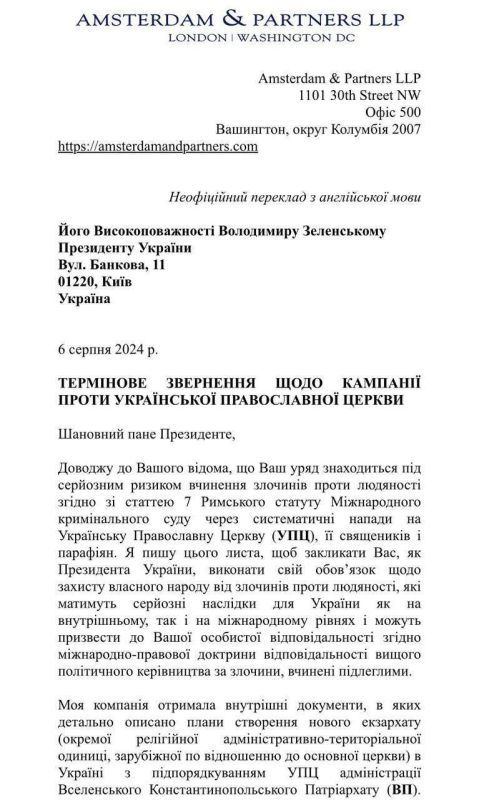 AMSTERDAM & PARTNERS LLP
LONDON | WASHINGTON DC

Amsterdam & Partners LLP
1101 30th Street NW
Офіс 500
Вашингтон, округ Колумбія 2007
https://amsterdamandpartners.com

Неофіційний переклад з англійської мови

Його Високоповажності Володимиру Зеленському
Президенту України
Вул. Банкова, 11
01220, Київ
Україна

6 серпня 2024 р.

ТЕРМІНОВЕ ЗВЕРНЕННЯ ЩОДО КАМПАНІЇ ПРОТИ УКРАЇНСЬКОЇ ПРАВОСЛАВНОЇ ЦЕРКВИ

Шановний пане Президенте,

Доводжу до Вашого відома, що Ваш уряд знаходиться під серйозним ризиком вчинення злочинів проти людяності згідно зі статтею 7 Римського статуту Міжнародного кримінального суду через систематичні напади на Українську Православну Церкву (УПЦ), її священиків і парафіян. Я пишу цього листа, щоб закликати Вас, як Президента України, виконати свій обов'язок щодо захисту власного народу від злочинів проти людяності, які матимуть серйозні наслідки для України як на внутрішньому, так і на міжнародному рівнях і можуть призвести до Вашої особистої відповідальності згідно міжнародно-правової доктрини відповідальності вищого політичного керівництва за злочини, вчинені підлеглими.

Моя компанія отримала внутрішні документи, в яких детально описано плани створення нового екзархату (окремої релігійної адміністративно-територіальної одиниці, зарубіжної по відношенню до основної церкви) в Україні з підпорядкуванням УПЦ адміністрації Вселенського Константинопольського Патріархату (ВП).